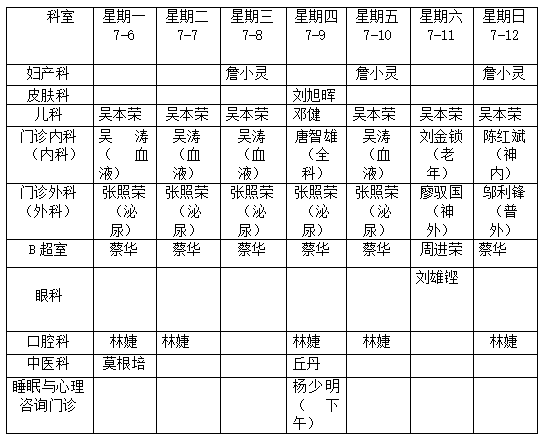 | 科室 | 星期一 7-6 | 星期二 7-7 | 星期三 7-8 | 星期四 7-9 | 星期五 7-10 | 星期六 7-11 | 星期日 7-12 |
|---|---|---|---|---|---|---|---|
| 妇产科 | | | 詹小灵 | | 詹小灵 | | 詹小灵 |
| 皮肤科 | | | | 刘旭晖 | | | |
| 儿科 | 吴本荣 | 吴本荣 | 吴本荣 | 邓健 | 吴本荣 | 吴本荣 | 吴本荣 |
| 门诊内科（内科） | 吴 涛（ 血液） | 吴涛（血液） | 吴涛（血液） | 唐智雄（全科） | 吴涛（血液） | 刘金锁（老年） | 陈红斌（神内） |
| 门诊外科（外科） | 张照荣（泌尿） | 张照荣（泌尿） | 张照荣（泌尿） | 张照荣（泌尿） | 张照荣（泌尿） | 廖驭国（神外） | 邬利锋（普外） |
| B 超室 | 蔡华 | 蔡华 | 蔡华 | 蔡华 | 蔡华 | 周进荣 | 蔡华 |
| 眼科 | | | | | | 刘雄铿 | |
| 口腔科 | 林婕 | 林婕 | | 林婕 | 林婕 | | 林婕 |
| 中医科 | 莫根培 | | | 丘丹 | | | |
| 睡眠与心理咨询门诊 | | | | 杨少明（ 下午） | | | |